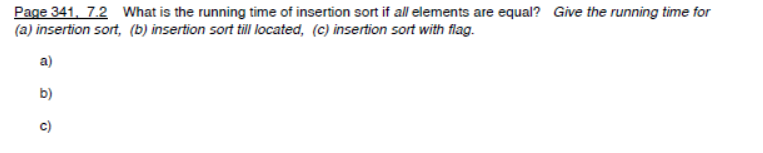 Page 341, 7.2 What is the running time of insertion sort if all elements are equal? Give the running time for (a) insertion sort, (b) insertion sort till located, (c) insertion sort with flag.

a)

b)

c)